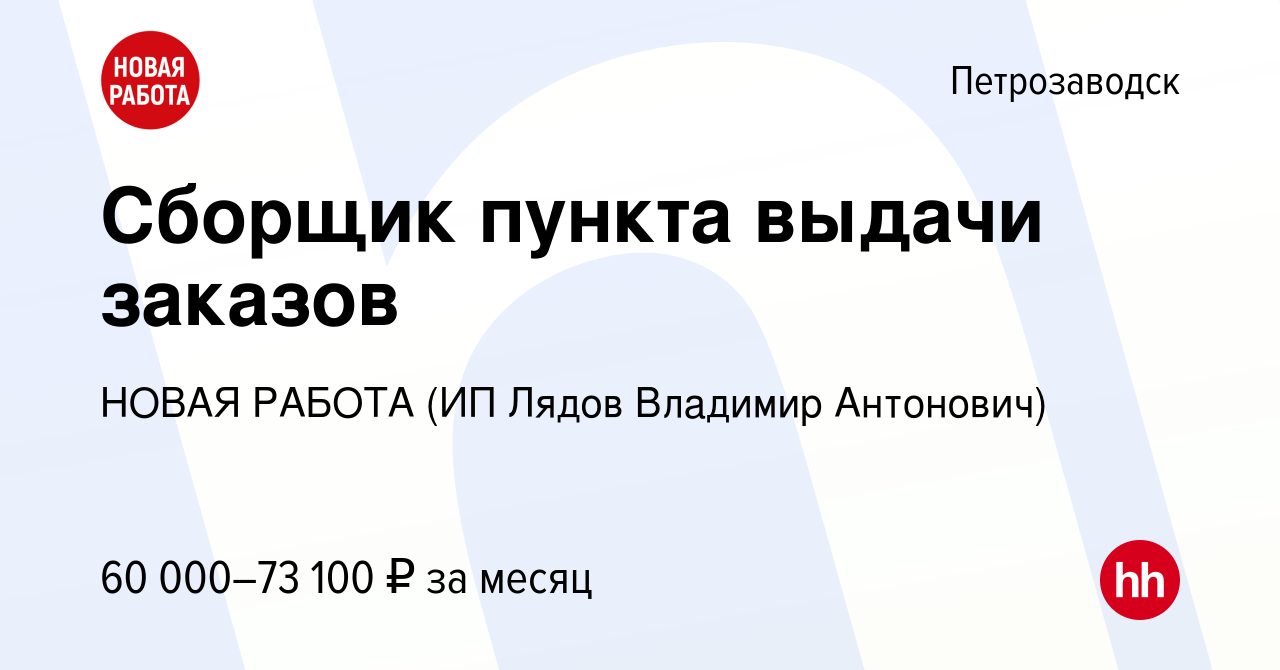 НОВАЯ РАБОТА

Петрозаводск

Сборщик пункта выдачи заказов

НОВАЯ РАБОТА (ИП Лядов Владимир Антонович)

60 000–73 100 ₽ за месяц

hh